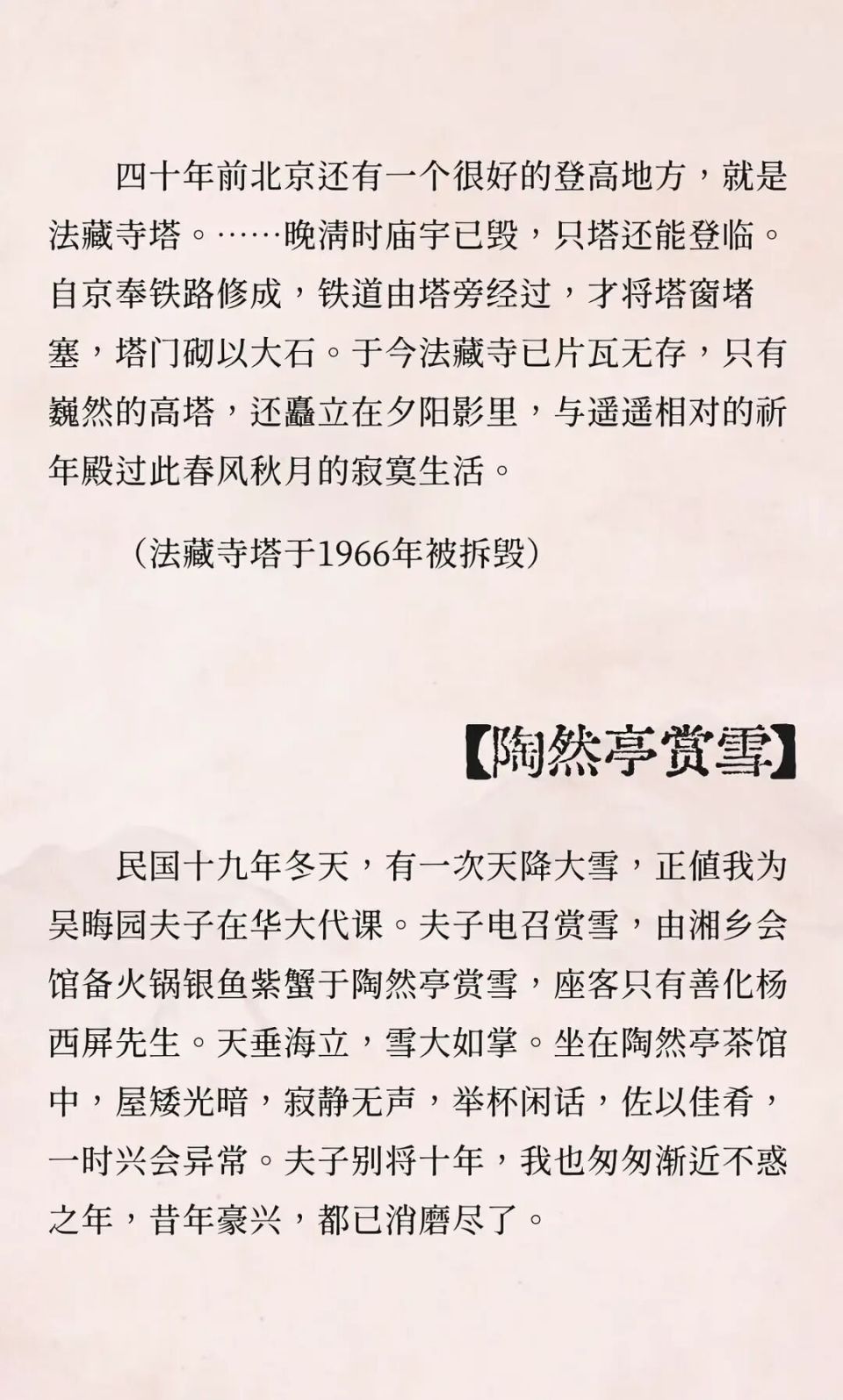 四十年前北京还有一个很好的登高地方，就是法藏寺塔。……晚清时庙宇已毁，只塔还能登临。自京奉铁路修成，铁道由塔旁经过，才将塔窗堵塞，塔门砌以大石。于今法藏寺已片瓦无存，只有巍然的高塔，还矗立在夕阳影里，与遥遥相对的祈年殿过此春风秋月的寂寞生活。

（法藏寺塔于1966年被拆毁）

【陶然亭赏雪】

民国十九年冬天，有一次天降大雪，正值我为吴晦园夫子在华大代课。夫子电召赏雪，由湘乡会馆备火锅银鱼紫蟹于陶然亭赏雪，座客只有善化杨西屏先生。天垂海立，雪大如掌。坐在陶然亭茶馆中，屋矮光暗，寂静无声，举杯闲话，佐以佳肴，一时兴会异常。夫子别将十年，我也匆匆渐近不惑之年，昔年豪兴，都已消磨尽了。